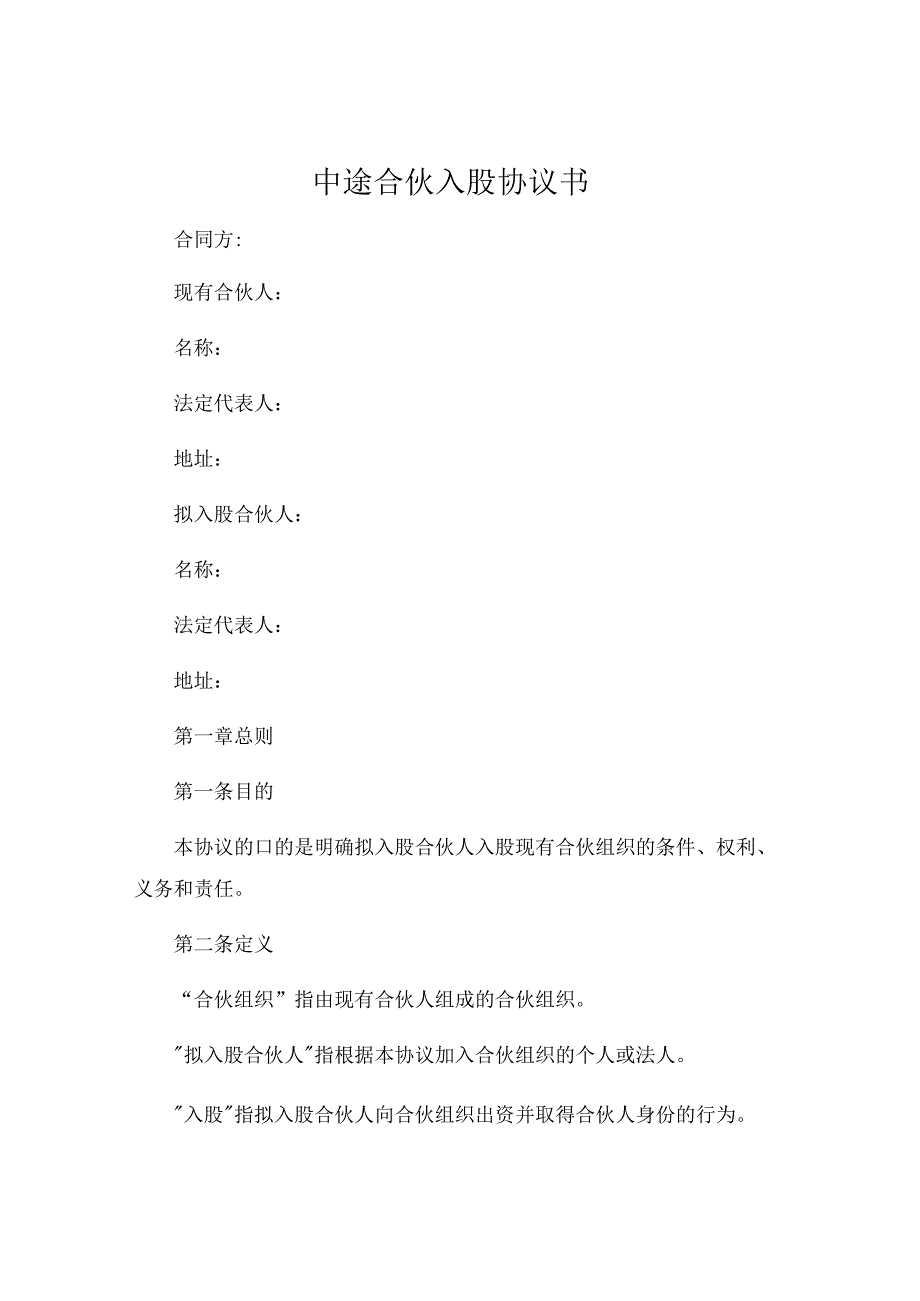 中途合伙入股协议书

合同方:

现有合伙人：

名称：

法定代表人：

地址：

拟入股合伙人：

名称：

法定代表人：

地址：

第一章总则

第一条目的

本协议的口的是明确拟入股合伙人入股现有合伙组织的条件、权利、义务和责任。

第二条定义

“合伙组织”指由现有合伙人组成的合伙组织。

"拟入股合伙人"指根据本协议加入合伙组织的个人或法人。

"入股"指拟入股合伙人向合伙组织出资并取得合伙人身份的行为。